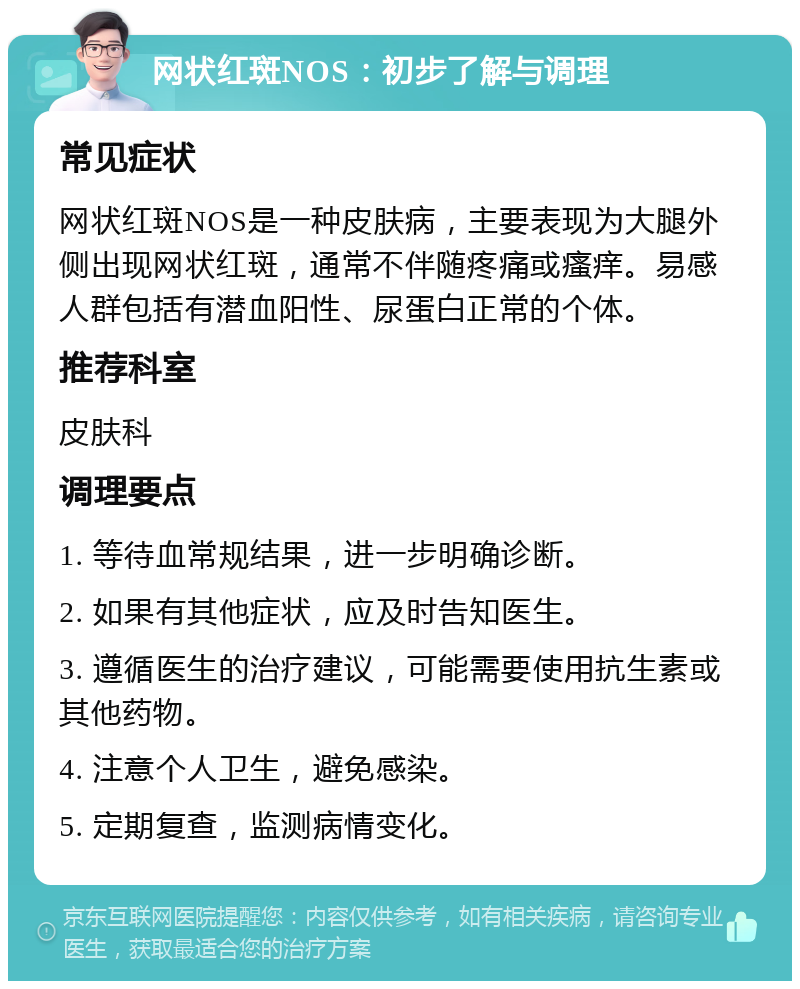 网状红斑NOS：初步了解与调理

常见症状

网状红斑NOS是一种皮肤病，主要表现为大腿外侧出现网状红斑，通常不伴随疼痛或瘙痒。易感人群包括有潜血阳性、尿蛋白正常的个体。

推荐科室

皮肤科

调理要点

1. 等待血常规结果，进一步明确诊断。

2. 如果有其他症状，应及时告知医生。

3. 遵循医生的治疗建议，可能需要使用抗生素或其他药物。

4. 注意个人卫生，避免感染。

5. 定期复查，监测病情变化。

京东互联网医院提醒您：内容仅供参考，如有相关疾病，请咨询专业医生，获取最适合您的治疗方案